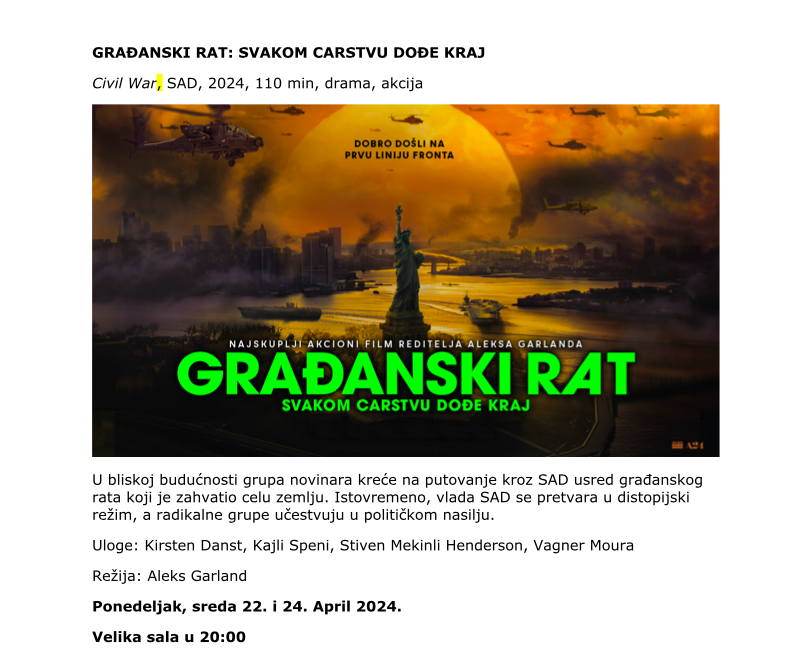 GRAĐANSKI RAT: SVAKOM CARSTVU DOĐE KRAJ

Civil War, SAD, 2024, 110 min, drama, akcija

DOBRO DOŠLI NA PRVU LINIJU FRONTA

NAJSKUPLJI AKCIONI FILM REDITELJA ALEKSA GARLANDA

GRAĐANSKI RAT

SVAKOM CARSTVU DOĐE KRAJ

A24

U bliskoj budućnosti grupa novinara kreće na putovanje kroz SAD usred građanskog rata koji je zahvatio celu zemlju. Istovremeno, vlada SAD se pretvara u distopijski režim, a radikalne grupe učestvuju u političkom nasilju.

Uloge: Kirsten Danst, Kajli Speni, Stiven Mekinli Henderson, Vagner Moura

Režija: Aleks Garland

Ponedeljak, sreda 22. i 24. April 2024.

Velika sala u 20:00